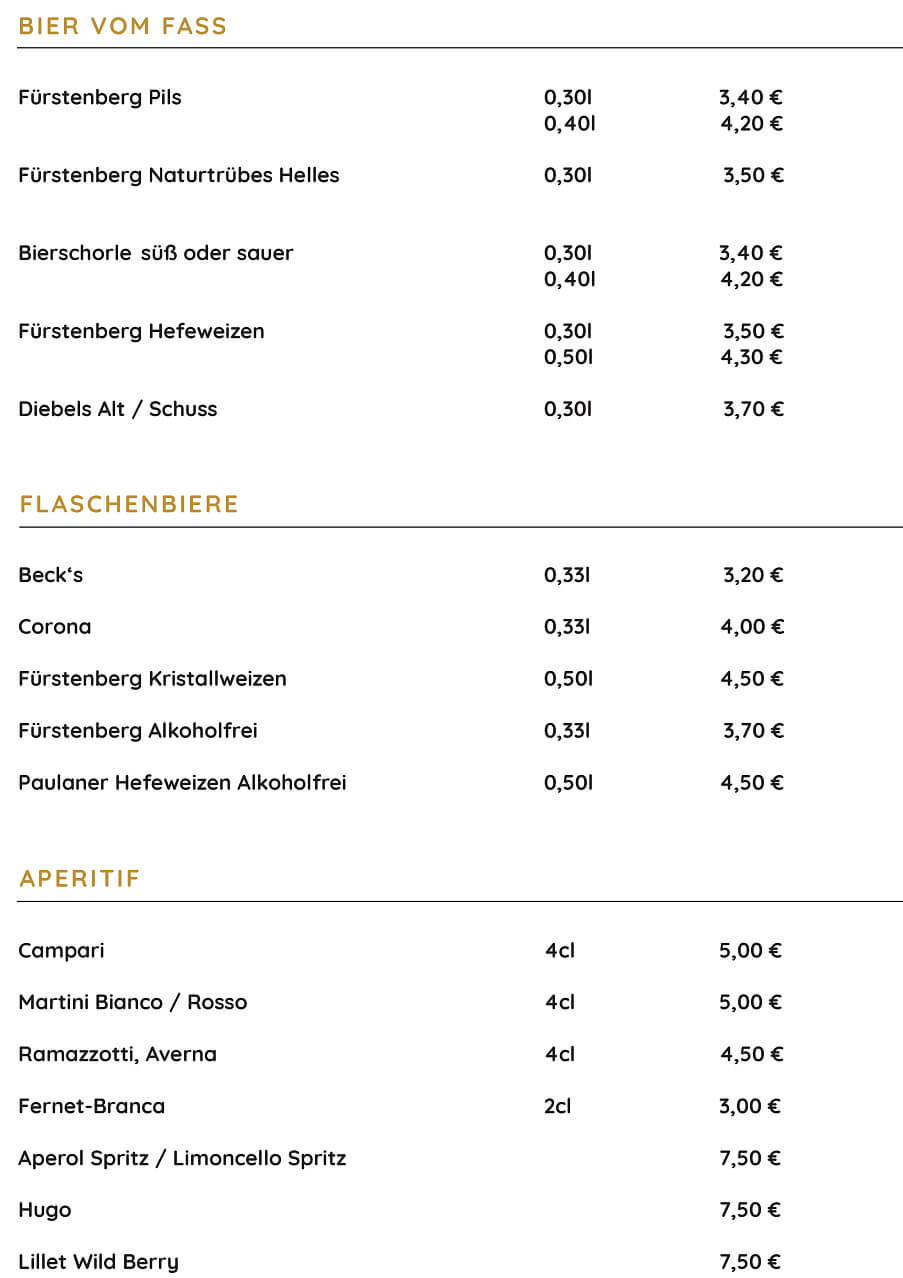 BIER VOM FASS

| | | |
|---|---|---|
| Fürstenberg Pils | 0,30l | 3,40 € |
| | 0,40l | 4,20 € |
| Fürstenberg Naturtrübes Helles | 0,30l | 3,50 € |
| Bierschorle süß oder sauer | 0,30l | 3,40 € |
| | 0,40l | 4,20 € |
| Fürstenberg Hefeweizen | 0,30l | 3,50 € |
| | 0,50l | 4,30 € |
| Diebels Alt / Schuss | 0,30l | 3,70 € |

FLASCHENBIERE

| | | |
|---|---|---|
| Beck‘s | 0,33l | 3,20 € |
| Corona | 0,33l | 4,00 € |
| Fürstenberg Kristallweizen | 0,50l | 4,50 € |
| Fürstenberg Alkoholfrei | 0,33l | 3,70 € |
| Paulaner Hefeweizen Alkoholfrei | 0,50l | 4,50 € |

APERITIF

| | | |
|---|---|---|
| Campari | 4cl | 5,00 € |
| Martini Bianco / Rosso | 4cl | 5,00 € |
| Ramazzotti, Averna | 4cl | 4,50 € |
| Fernet-Branca | 2cl | 3,00 € |
| Aperol Spritz / Limoncello Spritz | | 7,50 € |
| Hugo | | 7,50 € |
| Lillet Wild Berry | | 7,50 € |